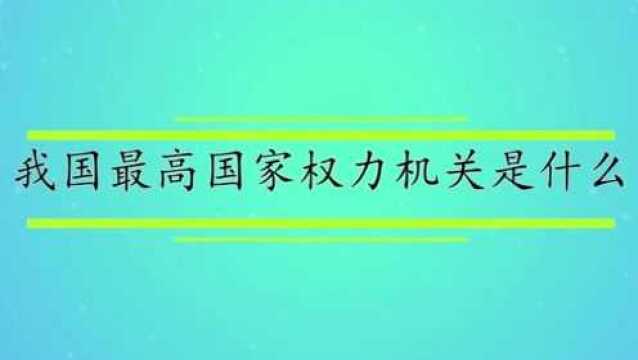 我国最高国家权力机关是什么